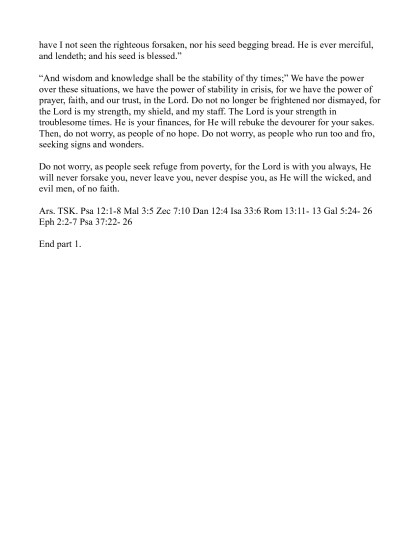 have I not seen the righteous forsaken, nor his seed begging bread. He is ever merciful, and lendeth; and his seed is blessed."

"And wisdom and knowledge shall be the stability of thy times;" We have the power over these situations, we have the power of stability in crisis, for we have the power of prayer, faith, and our trust, in the Lord. Do not no longer be frightened nor dismayed, for the Lord is my strength, my shield, and my staff. The Lord is your strength in troublesome times. He is your finances, for He will rebuke the devourer for your sakes. Then, do not worry, as people of no hope. Do not worry, as people who run too and fro, seeking signs and wonders.

Do not worry, as people seek refuge from poverty, for the Lord is with you always, He will never forsake you, never leave you, never despise you, as He will the wicked, and evil men, of no faith.

Ars. TSK. Psa 12:1-8 Mal 3:5 Zec 7:10 Dan 12:4 Isa 33:6 Rom 13:11- 13 Gal 5:24- 26 Eph 2:2-7 Psa 37:22- 26

End part 1.